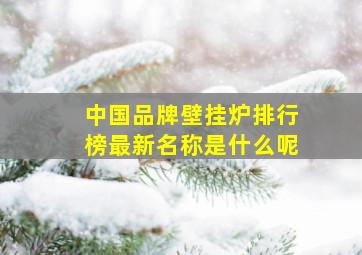 中国品牌壁挂炉排行榜最新名称是什么呢